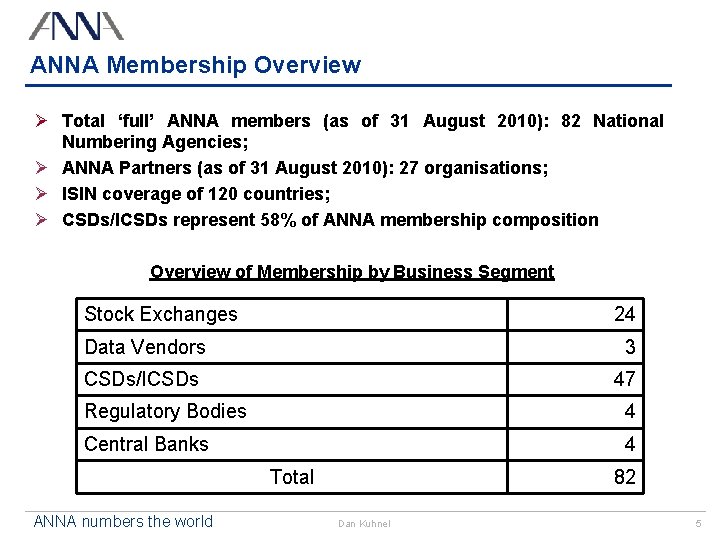 ANNA

ANNA Membership Overview

➢ Total 'full' ANNA members (as of 31 August 2010): 82 National Numbering Agencies;
➢ ANNA Partners (as of 31 August 2010): 27 organisations;
➢ ISIN coverage of 120 countries;
➢ CSDs/ICSDs represent 58% of ANNA membership composition

Overview of Membership by Business Segment

| Stock Exchanges | 24 |
|---|---|
| Data Vendors | 3 |
| CSDs/ICSDs | 47 |
| Regulatory Bodies | 4 |
| Central Banks | 4 |
| Total | 82 |

ANNA numbers the world Dan Kuhnel 5